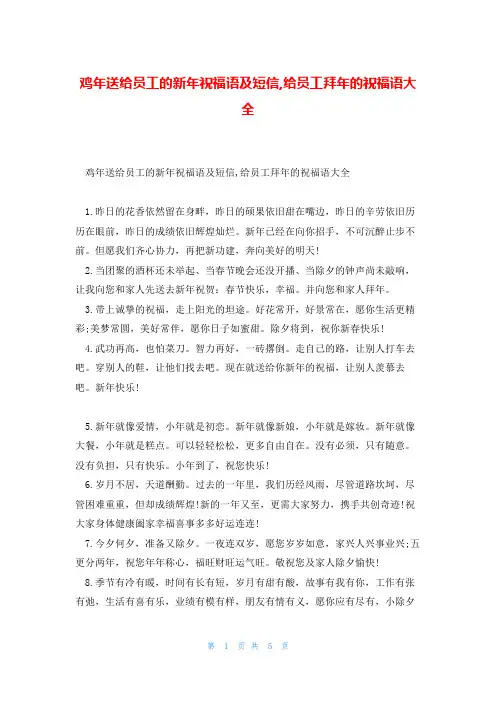 鸡年送给员工的新年祝福语及短信,给员工拜年的祝福语大全

鸡年送给员工的新年祝福语及短信,给员工拜年的祝福语大全

1.昨日的花香依然留在身畔，昨日的硕果依旧甜在嘴边，昨日的辛劳依旧历历在眼前，昨日的成绩依旧辉煌灿烂。新年已经在向你招手，不可沉醉止步不前。但愿我们齐心协力，再把新功建，奔向美好的明天！

2.当团聚的酒杯还未举起、当春节晚会还没开播、当除夕的钟声尚未敲响，让我向您和家人先送去新年祝贺：春节快乐，幸福。并向您和家人拜年。

3.带上诚挚的祝福，走上阳光的坦途。好花常开，好景常在，愿你生活更精彩;美梦常圆，美好常伴，愿你日子如蜜甜。除夕将到，祝你新春快乐！

4.武功再高，也怕菜刀。智力再好，一砖撂倒。走自己的路，让别人打车去吧。穿别人的鞋，让他们找去吧。现在就送给你新年的祝福，让别人羡慕去吧。新年快乐！

5.新年就像爱情，小年就是初恋。新年就像新娘，小年就是嫁妆。新年就像大餐，小年就是糕点。可以轻轻松松，更多自由自在。没有必须，只有随意。没有负担，只有快乐。小年到了，祝您快乐！

6.岁月不居，天道酬勤。过去的一年里，我们历经风雨，尽管道路坎坷，尽管困难重重，但却成绩辉煌！新的一年又至，更需大家努力，携手共创奇迹！祝大家身体健康阖家幸福喜事多多好运连连！

7.今夕何夕，准备又除夕。一夜连双岁，愿您岁岁如意，家兴人兴事业兴;五更分两年，祝您年年称心，福旺财旺运气旺。敬祝您及家人除夕愉快！

8.季节有冷有暖，时间有长有短，岁月有甜有酸，故事有我有你，工作有张有弛，生活有喜有乐，业绩有模有样，朋友有情有义，愿你应有尽有，小除夕

第 1 页 共 5 页